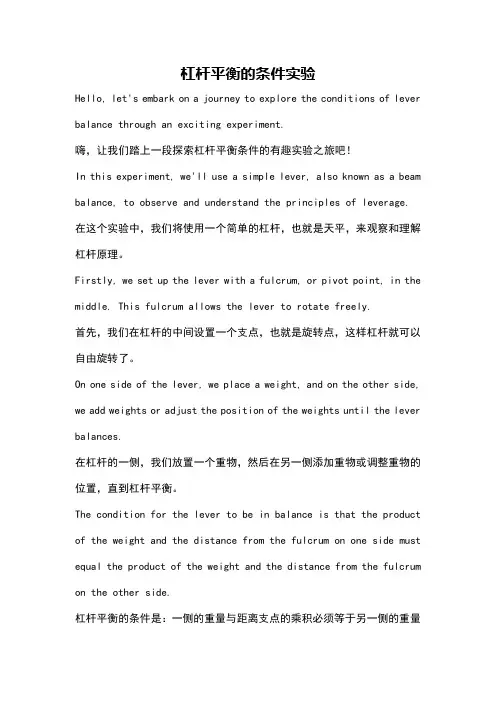 杠杆平衡的条件实验

Hello, let's embark on a journey to explore the conditions of lever balance through an exciting experiment.

嗨，让我们踏上一段探索杠杆平衡条件的有趣实验之旅吧！

In this experiment, we'll use a simple lever, also known as a beam balance, to observe and understand the principles of leverage.

在这个实验中，我们将使用一个简单的杠杆，也就是天平，来观察和理解杠杆原理。

Firstly, we set up the lever with a fulcrum, or pivot point, in the middle. This fulcrum allows the lever to rotate freely.

首先，我们在杠杆的中间设置一个支点，也就是旋转点，这样杠杆就可以自由旋转了。

On one side of the lever, we place a weight, and on the other side, we add weights or adjust the position of the weights until the lever balances.

在杠杆的一侧，我们放置一个重物，然后在另一侧添加重物或调整重物的位置，直到杠杆平衡。

The condition for the lever to be in balance is that the product of the weight and the distance from the fulcrum on one side must equal the product of the weight and the distance from the fulcrum on the other side.

杠杆平衡的条件是：一侧的重量与距离支点的乘积必须等于另一侧的重量